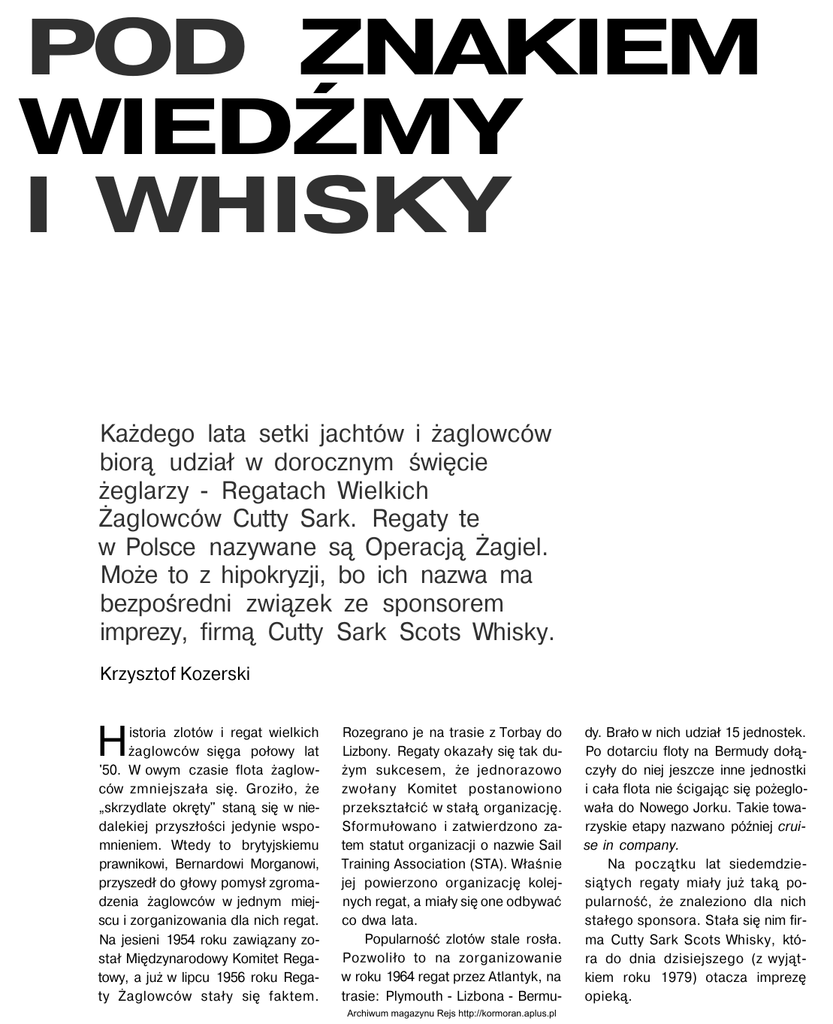 POD ZNAKIEM WIEDŹMY I WHISKY

Każdego lata setki jachtów i żaglowców biorą udział w dorocznym święcie żeglarzy - Regatach Wielkich Żaglowców Cutty Sark. Regaty te w Polsce nazywane są Operacją Żagiel. Może to z hipokryzji, bo ich nazwa ma bezpośredni związek ze sponsorem imprezy, firmą Cutty Sark Scots Whisky.

Krzysztof Kozerski

Historia zlotów i regat wielkich żaglowców sięga połowy lat '50. W owym czasie flota żaglowców zmniejszała się. Groziło, że „skrzydlate okręty" staną się w niedalekiej przyszłości jedynie wspomnieniem. Wtedy to brytyjskiemu prawnikowi, Bernardowi Morganowi, przyszedł do głowy pomysł zgromadzenia żaglowców w jednym miejscu i zorganizowania dla nich regat. Na jesieni 1954 roku zawiązany został Międzynarodowy Komitet Regatowy, a już w lipcu 1956 roku Regaty Żaglowców stały się faktem.

Rozegrano je na trasie z Torbay do Lizbony. Regaty okazały się tak dużym sukcesem, że jednorazowo zwołany Komitet postanowiono przekształcić w stałą organizację. Sformułowano i zatwierdzono zatem statut organizacji o nazwie Sail Training Association (STA). Właśnie jej powierzono organizację kolejnych regat, a miały się one odbywać co dwa lata.

Popularność zlotów stale rosła. Pozwoliło to na zorganizowanie w roku 1964 regat przez Atlantyk, na trasie: Plymouth - Lizbona - Bermudy. Brało w nich udział 15 jednostek. Po dotarciu floty na Bermudy dołączyły do niej jeszcze inne jednostki i cała flota nie ścigając się pożeglowała do Nowego Jorku. Takie towarzyskie etapy nazwano później cruise in company.

Na początku lat siedemdziesiątych regaty miały już taką popularność, że znaleziono dla nich stałego sponsora. Stała się nim firma Cutty Sark Scots Whisky, która do dnia dzisiejszego (z wyjątkiem roku 1979) otacza imprezę opieką.

Archiwum magazynu Rejs http://kormoran.aplus.pl